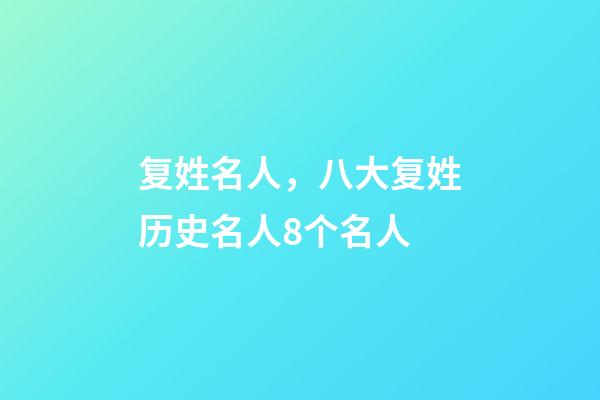 复姓名人，八大复姓历史名人8个名人